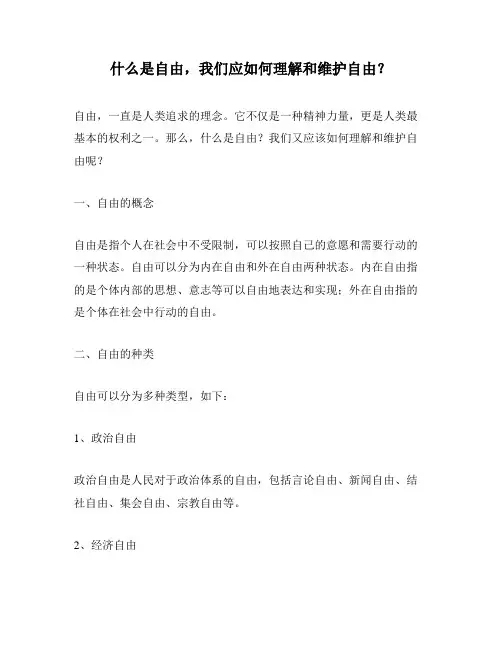 什么是自由，我们应如何理解和维护自由？

自由，一直是人类追求的理念。它不仅是一种精神力量，更是人类最基本的权利之一。那么，什么是自由？我们又应该如何理解和维护自由呢？

一、自由的概念

自由是指个人在社会中不受限制，可以按照自己的意愿和需要行动的一种状态。自由可以分为内在自由和外在自由两种状态。内在自由指的是个体内部的思想、意志等可以自由地表达和实现；外在自由指的是个体在社会中行动的自由。

二、自由的种类

自由可以分为多种类型，如下：

1、政治自由

政治自由是人民对于政治体系的自由，包括言论自由、新闻自由、结社自由、集会自由、宗教自由等。

2、经济自由